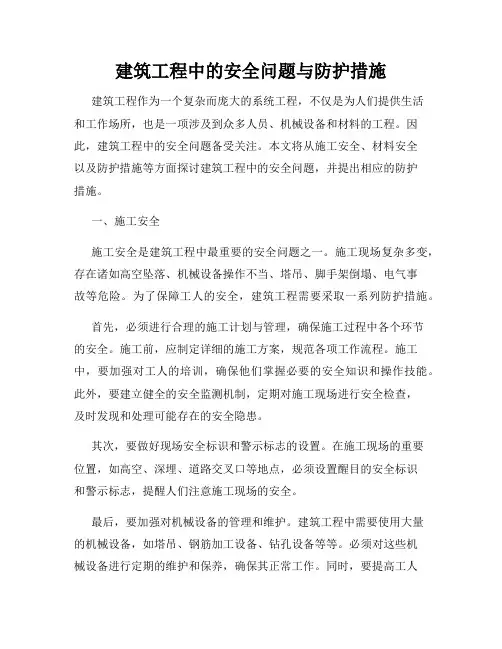 建筑工程中的安全问题与防护措施

建筑工程作为一个复杂而庞大的系统工程，不仅是为人们提供生活和工作场所，也是一项涉及到众多人员、机械设备和材料的工程。因此，建筑工程中的安全问题备受关注。本文将从施工安全、材料安全以及防护措施等方面探讨建筑工程中的安全问题，并提出相应的防护措施。

一、施工安全

施工安全是建筑工程中最重要的安全问题之一。施工现场复杂多变，存在诸如高空坠落、机械设备操作不当、塔吊、脚手架倒塌、电气事故等危险。为了保障工人的安全，建筑工程需要采取一系列防护措施。

首先，必须进行合理的施工计划与管理，确保施工过程中各个环节的安全。施工前，应制定详细的施工方案，规范各项工作流程。施工中，要加强对工人的培训，确保他们掌握必要的安全知识和操作技能。此外，要建立健全的安全监测机制，定期对施工现场进行安全检查，及时发现和处理可能存在的安全隐患。

其次，要做好现场安全标识和警示标志的设置。在施工现场的重要位置，如高空、深埋、道路交叉口等地点，必须设置醒目的安全标识和警示标志，提醒人们注意施工现场的安全。

最后，要加强对机械设备的管理和维护。建筑工程中需要使用大量的机械设备，如塔吊、钢筋加工设备、钻孔设备等等。必须对这些机械设备进行定期的维护和保养，确保其正常工作。同时，要提高工人